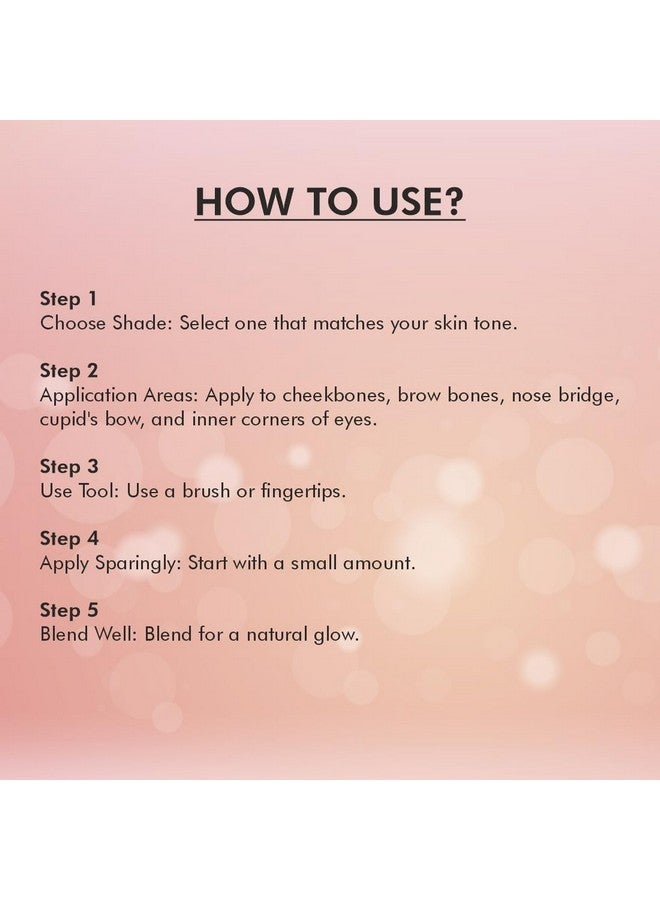 HOW TO USE?

Step 1
Choose Shade: Select one that matches your skin tone.

Step 2
Application Areas: Apply to cheekbones, brow bones, nose bridge, cupid's bow, and inner corners of eyes.

Step 3
Use Tool: Use a brush or fingertips.

Step 4
Apply Sparingly: Start with a small amount.

Step 5
Blend Well: Blend for a natural glow.